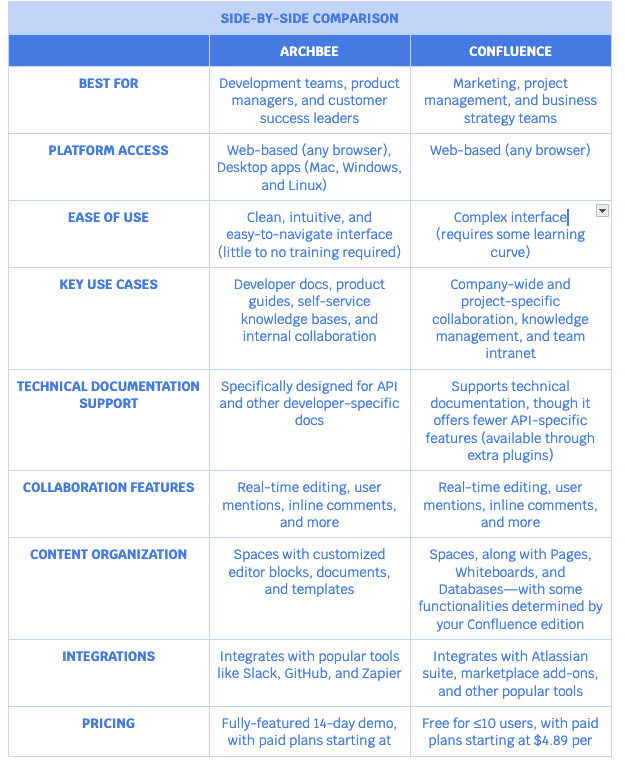 SIDE-BY-SIDE COMPARISON

| | ARCHBEE | CONFLUENCE |
|---|---|---|
| BEST FOR | Development teams, product managers, and customer success leaders | Marketing, project management, and business strategy teams |
| PLATFORM ACCESS | Web-based (any browser), Desktop apps (Mac, Windows, and Linux) | Web-based (any browser) |
| EASE OF USE | Clean, intuitive, and easy-to-navigate interface (little to no training required) | Complex interface (requires some learning curve) |
| KEY USE CASES | Developer docs, product guides, self-service knowledge bases, and internal collaboration | Company-wide and project-specific collaboration, knowledge management, and team intranet |
| TECHNICAL DOCUMENTATION SUPPORT | Specifically designed for API and other developer-specific docs | Supports technical documentation, though it offers fewer API-specific features (available through extra plugins) |
| COLLABORATION FEATURES | Real-time editing, user mentions, inline comments, and more | Real-time editing, user mentions, inline comments, and more |
| CONTENT ORGANIZATION | Spaces with customized editor blocks, documents, and templates | Spaces, along with Pages, Whiteboards, and Databases—with some functionalities determined by your Confluence edition |
| INTEGRATIONS | Integrates with popular tools like Slack, GitHub, and Zapier | Integrates with Atlassian suite, marketplace add-ons, and other popular tools |
| PRICING | Fully-featured 14-day demo, with paid plans starting at | Free for ≤10 users, with paid plans starting at $4.89 per |